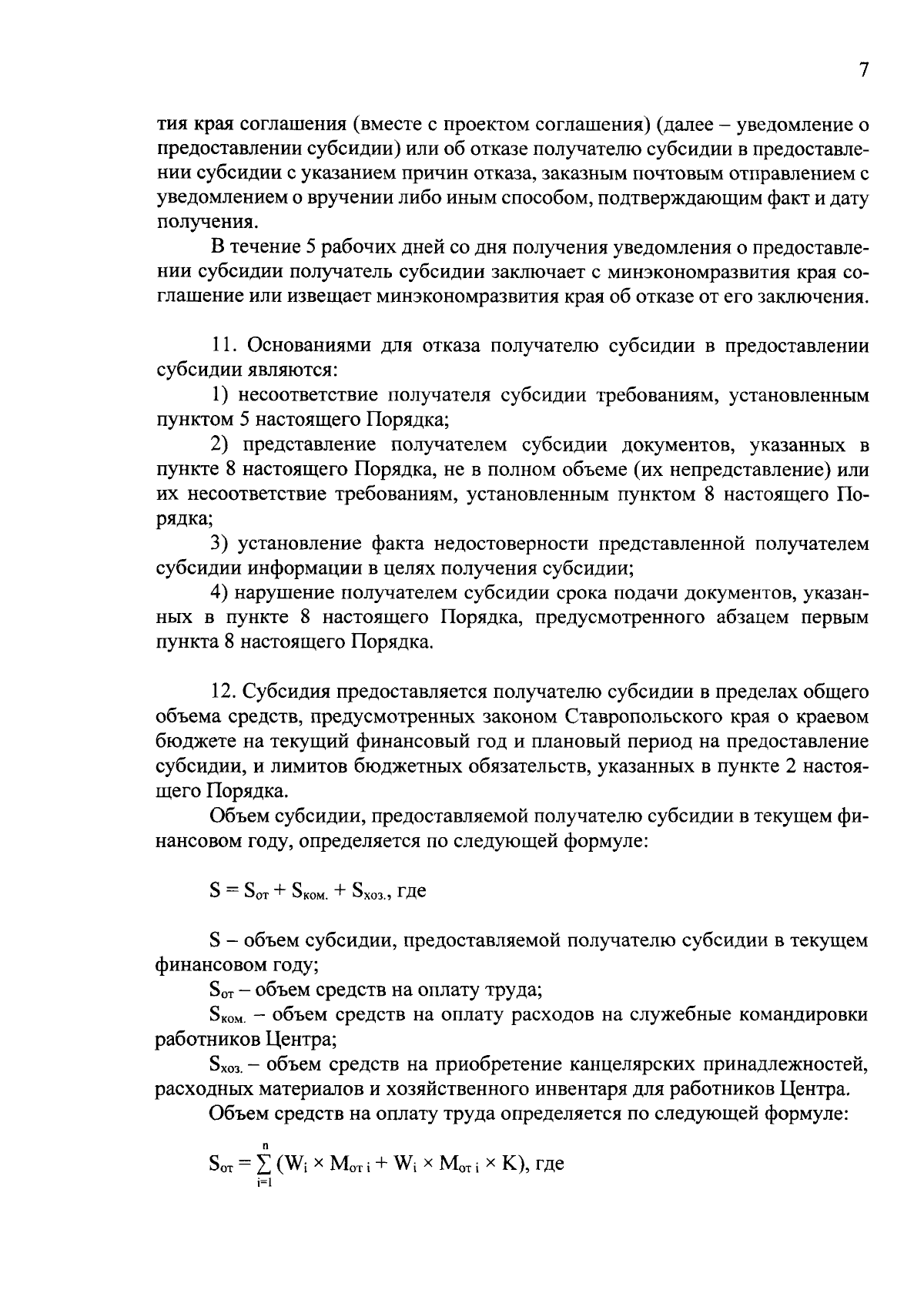 7

тия края соглашения (вместе с проектом соглашения) (далее – уведомление о предоставлении субсидии) или об отказе получателю субсидии в предоставлении субсидии с указанием причин отказа, заказным почтовым отправлением с уведомлением о вручении либо иным способом, подтверждающим факт и дату получения.

В течение 5 рабочих дней со дня получения уведомления о предоставлении субсидии получатель субсидии заключает с минэкономразвития края соглашение или извещает минэкономразвития края об отказе от его заключения.

11. Основаниями для отказа получателю субсидии в предоставлении субсидии являются:

1) несоответствие получателя субсидии требованиям, установленным пунктом 5 настоящего Порядка;

2) представление получателем субсидии документов, указанных в пункте 8 настоящего Порядка, не в полном объеме (их непредставление) или их несоответствие требованиям, установленным пунктом 8 настоящего Порядка;

3) установление факта недостоверности представленной получателем субсидии информации в целях получения субсидии;

4) нарушение получателем субсидии срока подачи документов, указанных в пункте 8 настоящего Порядка, предусмотренного абзацем первым пункта 8 настоящего Порядка.

12. Субсидия предоставляется получателю субсидии в пределах общего объема средств, предусмотренных законом Ставропольского края о краевом бюджете на текущий финансовый год и плановый период на предоставление субсидии, и лимитов бюджетных обязательств, указанных в пункте 2 настоящего Порядка.

Объем субсидии, предоставляемой получателю субсидии в текущем финансовом году, определяется по следующей формуле:

$S = S_{от} + S_{ком.} + S_{хоз.}$, где

S – объем субсидии, предоставляемой получателю субсидии в текущем финансовом году;

$S_{от}$ – объем средств на оплату труда;

$S_{ком.}$ – объем средств на оплату расходов на служебные командировки работников Центра;

$S_{хоз.}$ – объем средств на приобретение канцелярских принадлежностей, расходных материалов и хозяйственного инвентаря для работников Центра.

Объем средств на оплату труда определяется по следующей формуле:

$S_{от} = \sum_{i=1}^{n} (W_i \times M_{от\,i} + W_i \times M_{от\,i} \times K)$, где